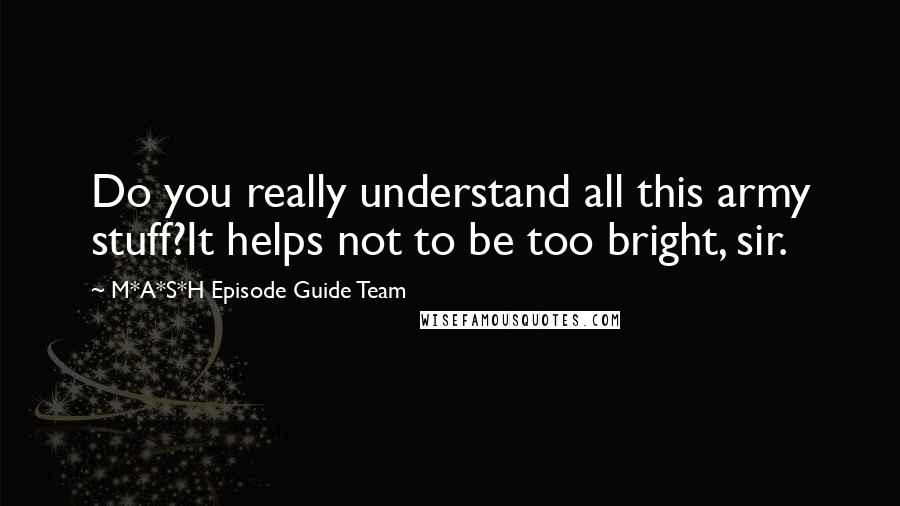 Do you really understand all this army stuff?It helps not to be too bright, sir.

~ M*A*S*H Episode Guide Team

WISEFAMOUSQUOTES.COM